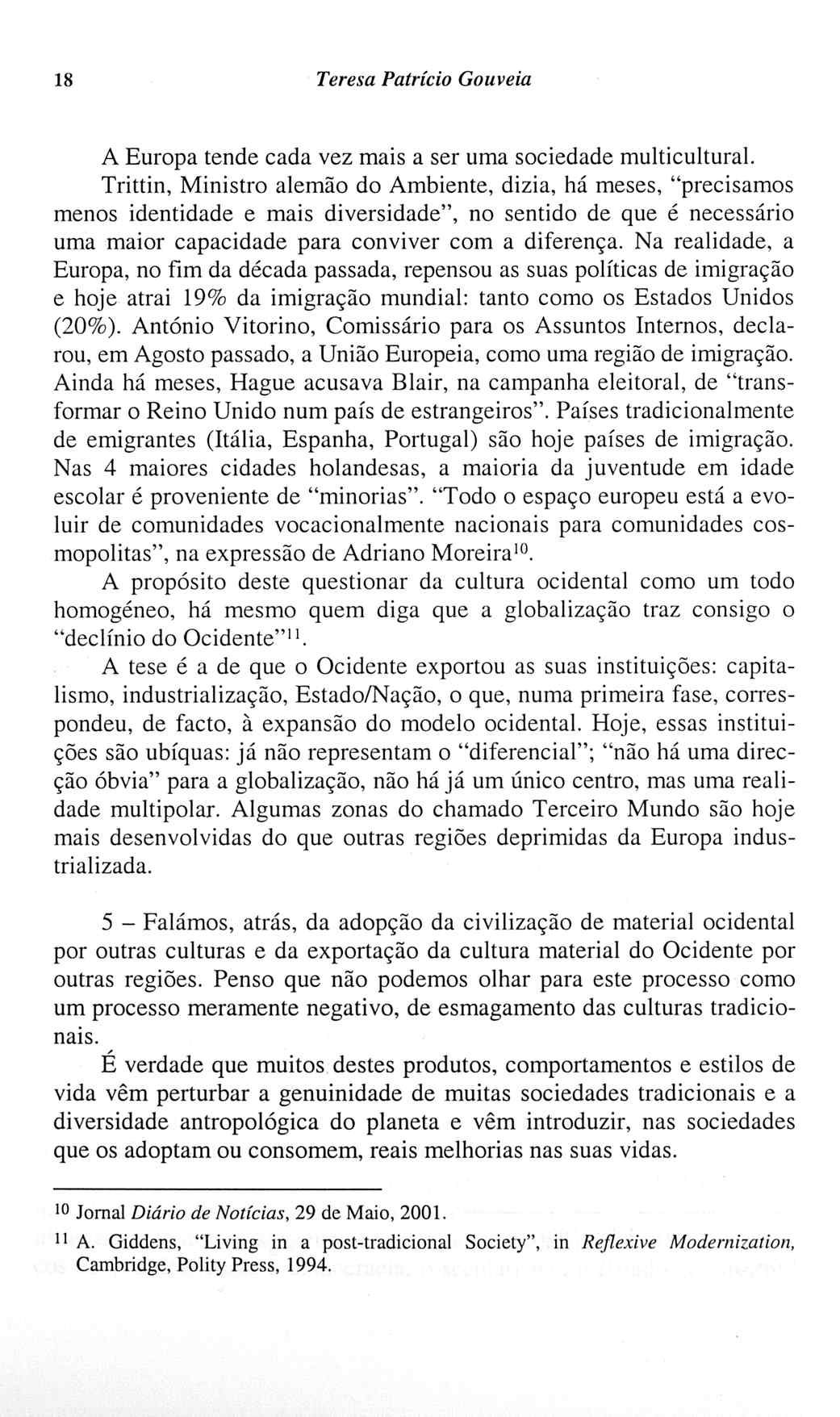 18 Teresa Patrício Gouveia

A Europa tende cada vez mais a ser uma sociedade multicultural. Trittin, Ministro alemão do Ambiente, dizia, há meses, "precisamos menos identidade e mais diversidade", no sentido de que é necessário uma maior capacidade para conviver com a diferença. Na realidade, a Europa, no fim da década passada, repensou as suas políticas de imigração e hoje atrai 19% da imigração mundial: tanto como os Estados Unidos (20%). António Vitorino, Comissário para os Assuntos Internos, declarou, em Agosto passado, a União Europeia, como uma região de imigração. Ainda há meses, Hague acusava Blair, na campanha eleitoral, de "transformar o Reino Unido num país de estrangeiros". Países tradicionalmente de emigrantes (Itália, Espanha, Portugal) são hoje países de imigração. Nas 4 maiores cidades holandesas, a maioria da juventude em idade escolar é proveniente de "minorias". "Todo o espaço europeu está a evoluir de comunidades vocacionalmente nacionais para comunidades cosmopolitas", na expressão de Adriano Moreira$^{10}$.

A propósito deste questionar da cultura ocidental como um todo homogéneo, há mesmo quem diga que a globalização traz consigo o "declínio do Ocidente"$^{11}$.

A tese é a de que o Ocidente exportou as suas instituições: capitalismo, industrialização, Estado/Nação, o que, numa primeira fase, correspondeu, de facto, à expansão do modelo ocidental. Hoje, essas instituições são ubíquas: já não representam o "diferencial"; "não há uma direcção óbvia" para a globalização, não há já um único centro, mas uma realidade multipolar. Algumas zonas do chamado Terceiro Mundo são hoje mais desenvolvidas do que outras regiões deprimidas da Europa industrializada.

5 – Falámos, atrás, da adopção da civilização de material ocidental por outras culturas e da exportação da cultura material do Ocidente por outras regiões. Penso que não podemos olhar para este processo como um processo meramente negativo, de esmagamento das culturas tradicionais.

É verdade que muitos destes produtos, comportamentos e estilos de vida vêm perturbar a genuinidade de muitas sociedades tradicionais e a diversidade antropológica do planeta e vêm introduzir, nas sociedades que os adoptam ou consomem, reais melhorias nas suas vidas.

$^{10}$ Jornal Diário de Notícias, 29 de Maio, 2001.

$^{11}$ A. Giddens, "Living in a post-tradicional Society", in Reflexive Modernization, Cambridge, Polity Press, 1994.